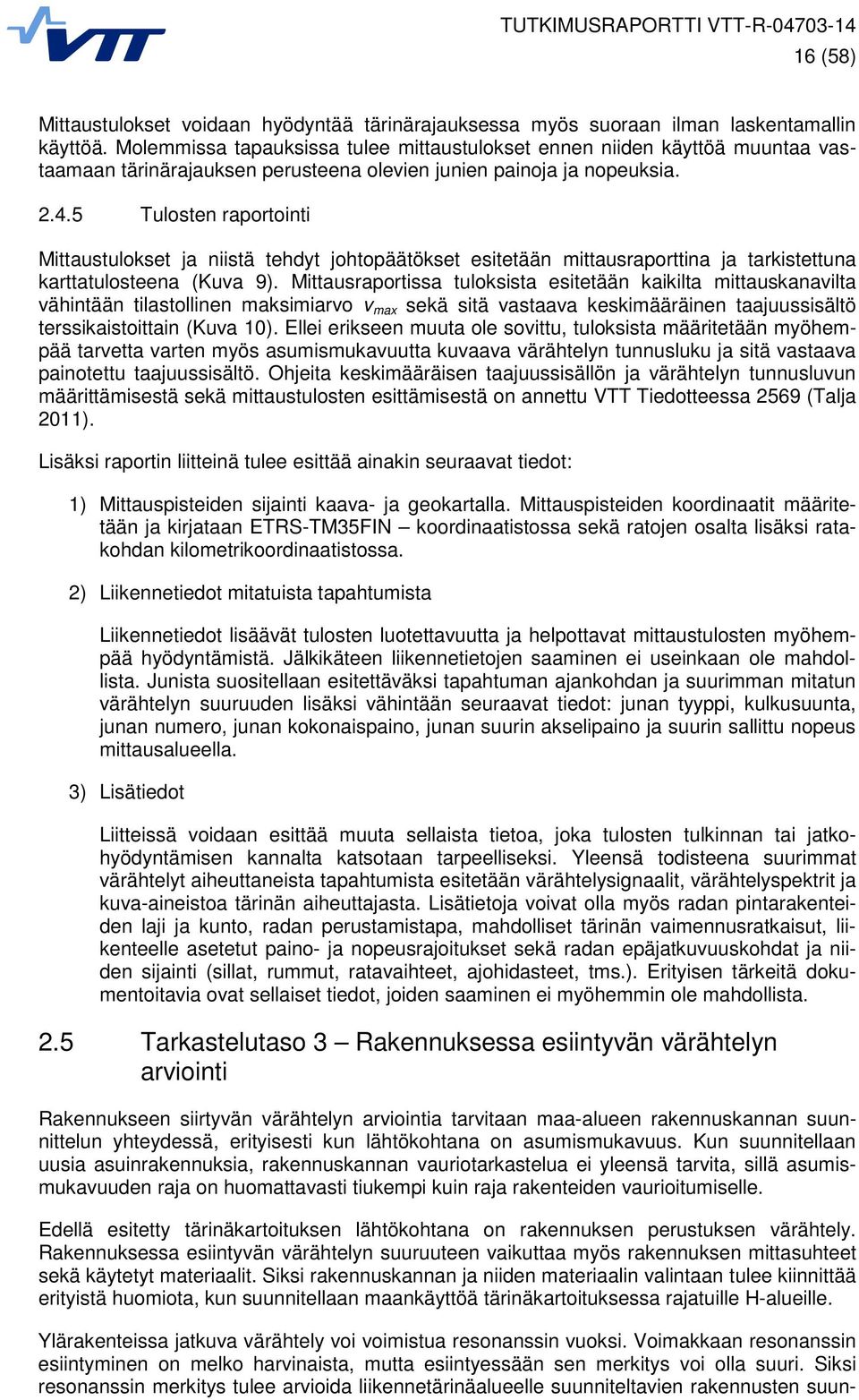 VTT

TUTKIMUSRAPORTTI VTT-R-04703-14
16 (58)

Mittaustulokset voidaan hyödyntää tärinärajauksessa myös suoraan ilman laskentamallin käyttöä. Molemmissa tapauksissa tulee mittaustulokset ennen niiden käyttöä muuntaa vastaamaan tärinärajauksen perusteena olevien junien painoja ja nopeuksia.

2.4.5 Tulosten raportointi

Mittaustulokset ja niistä tehdyt johtopäätökset esitetään mittausraporttina ja tarkistettuna karttatulosteena (Kuva 9). Mittausraportissa tuloksista esitetään kaikilta mittauskanavilta vähintään tilastollinen maksimiarvo $v_{max}$ sekä sitä vastaava keskimääräinen taajuussisältö terssikaistoittain (Kuva 10). Ellei erikseen muuta ole sovittu, tuloksista määritetään myöhempää tarvetta varten myös asumismukavuutta kuvaava värähtelyn tunnusluku ja sitä vastaava painotettu taajuussisältö. Ohjeita keskimääräisen taajuussisällön ja värähtelyn tunnusluvun määrittämisestä sekä mittaustulosten esittämisestä on annettu VTT Tiedotteessa 2569 (Talja 2011).

Lisäksi raportin liitteinä tulee esittää ainakin seuraavat tiedot:

1) Mittauspisteiden sijainti kaava- ja geokartalla. Mittauspisteiden koordinaatit määritetään ja kirjataan ETRS-TM35FIN – koordinaatistossa sekä ratojen osalta lisäksi ratakohdan kilometrikoordinaatistossa.

2) Liikennetiedot mitatuista tapahtumista

Liikennetiedot lisäävät tulosten luotettavuutta ja helpottavat mittaustulosten myöhempää hyödyntämistä. Jälkikäteen liikennetietojen saaminen ei useinkaan ole mahdollista. Junista suositellaan esitettäväksi tapahtuman ajankohdan ja suurimman mitatun värähtelyn suuruuden lisäksi vähintään seuraavat tiedot: junan tyyppi, kulkusuunta, junan numero, junan kokonaispaino, junan suurin akselipaino ja suurin sallittu nopeus mittausalueella.

3) Lisätiedot

Liitteissä voidaan esittää muuta sellaista tietoa, joka tulosten tulkinnan tai jatkohyödyntämisen kannalta katsotaan tarpeelliseksi. Yleensä todisteena suurimmat värähtelyt aiheuttaneista tapahtumista esitetään värähtelysignaalit, värähtelyspektrit ja kuva-aineistoa tärinän aiheuttajasta. Lisätietoja voivat olla myös radan pintarakenteiden laji ja kunto, radan perustamistapa, mahdolliset tärinän vaimennusratkaisut, liikenteelle asetetut paino- ja nopeusrajoitukset sekä radan epäjatkuvuuskohdat ja niiden sijainti (sillat, rummut, ratavaihteet, ajohidasteet, tms.). Erityisen tärkeitä dokumentoitavia ovat sellaiset tiedot, joiden saaminen ei myöhemmin ole mahdollista.

2.5 Tarkastelutaso 3 – Rakennuksessa esiintyvän värähtelyn arviointi

Rakennukseen siirtyvän värähtelyn arviointia tarvitaan maa-alueen rakennuskannan suunnittelun yhteydessä, erityisesti kun lähtökohtana on asumismukavuus. Kun suunnitellaan uusia asuinrakennuksia, rakennuskannan vauriotarkastelua ei yleensä tarvita, sillä asumismukavuuden raja on huomattavasti tiukempi kuin raja rakenteiden vaurioitumiselle.

Edellä esitetty tärinäkartoituksen lähtökohtana on rakennuksen perustuksen värähtely. Rakennuksessa esiintyvän värähtelyn suuruuteen vaikuttaa myös rakennuksen mittasuhteet sekä käytetyt materiaalit. Siksi rakennuskannan ja niiden materiaalin valintaan tulee kiinnittää erityistä huomiota, kun suunnitellaan maankäyttöä tärinäkartoituksessa rajatuille H-alueille.

Ylärakenteissa jatkuva värähtely voi voimistua resonanssin vuoksi. Voimakkaan resonanssin esiintyminen on melko harvinaista, mutta esiintyessään sen merkitys voi olla suuri. Siksi resonanssin merkitys tulee arvioida liikennetärinäalueelle suunniteltavien rakennusten suun-